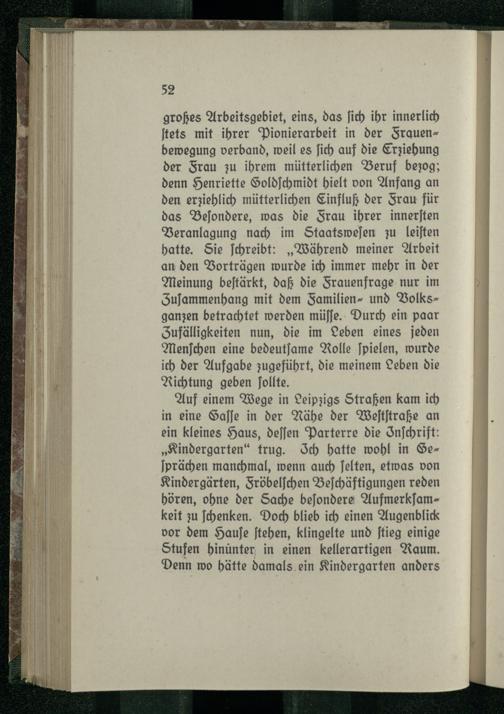 52

großes Arbeitsgebiet, eins, das sich ihr innerlich stets mit ihrer Pionierarbeit in der Frauenbewegung verband, weil es sich auf die Erziehung der Frau zu ihrem mütterlichen Beruf bezog; denn Henriette Goldschmidt hielt von Anfang an den erziehlich mütterlichen Einfluß der Frau für das Besondere, was die Frau ihrer innersten Veranlagung nach im Staatswesen zu leisten hatte. Sie schreibt: „Während meiner Arbeit an den Vorträgen wurde ich immer mehr in der Meinung bestärkt, daß die Frauenfrage nur im Zusammenhang mit dem Familien- und Volksganzen betrachtet werden müsse. Durch ein paar Zufälligkeiten nun, die im Leben eines jeden Menschen eine bedeutsame Rolle spielen, wurde ich der Aufgabe zugeführt, die meinem Leben die Richtung geben sollte.

Auf einem Wege in Leipzigs Straßen kam ich in eine Gasse in der Nähe der Weststraße an ein kleines Haus, dessen Parterre die Inschrift: „Kindergarten“ trug. Ich hatte wohl in Gesprächen manchmal, wenn auch selten, etwas von Kindergärten, Fröbelschen Beschäftigungen reden hören, ohne der Sache besondere Aufmerksamkeit zu schenken. Doch blieb ich einen Augenblick vor dem Hause stehen, klingelte und stieg einige Stufen hinunter in einen kellerartigen Raum. Denn wo hätte damals ein Kindergarten anders